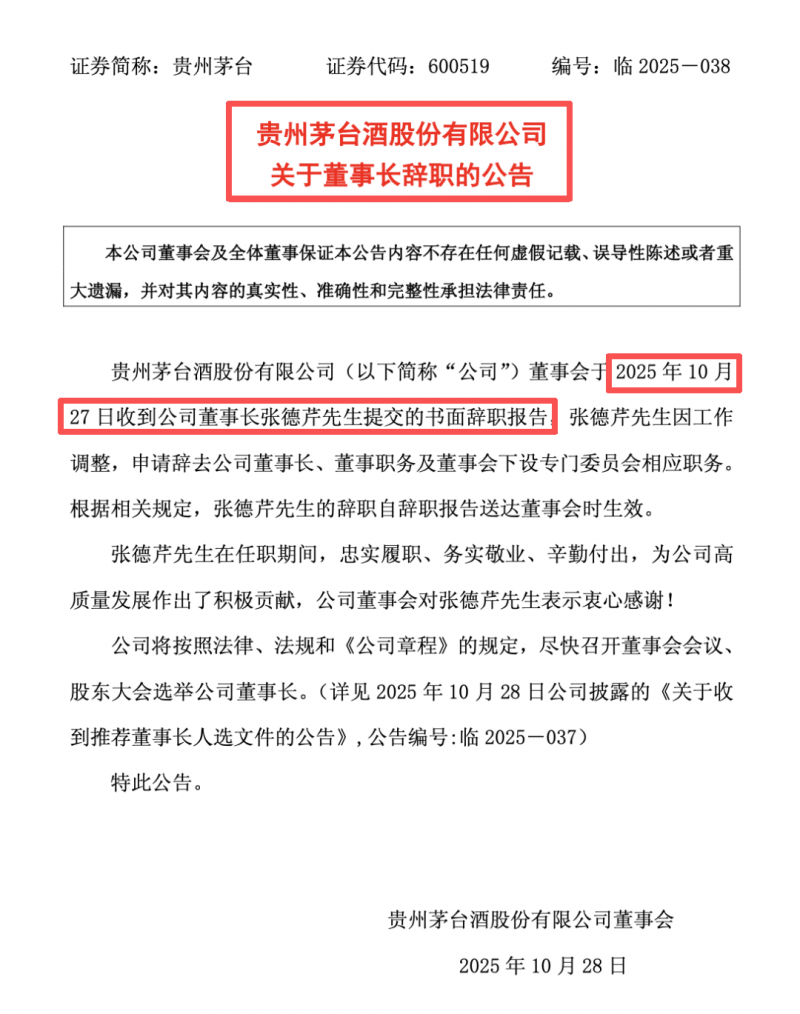 证券简称：贵州茅台　　证券代码：600519　　编号：临 2025－038

贵州茅台酒股份有限公司
关于董事长辞职的公告

本公司董事会及全体董事保证本公告内容不存在任何虚假记载、误导性陈述或者重大遗漏，并对其内容的真实性、准确性和完整性承担法律责任。

贵州茅台酒股份有限公司（以下简称“公司”）董事会于 2025 年 10 月 27 日收到公司董事长张德芹先生提交的书面辞职报告，张德芹先生因工作调整，申请辞去公司董事长、董事职务及董事会下设专门委员会相应职务。根据相关规定，张德芹先生的辞职自辞职报告送达董事会时生效。

张德芹先生在任职期间，忠实履职、务实敬业、辛勤付出，为公司高质量发展作出了积极贡献，公司董事会对张德芹先生表示衷心感谢！

公司将按照法律、法规和《公司章程》的规定，尽快召开董事会会议、股东大会选举公司董事长。（详见 2025 年 10 月 28 日公司披露的《关于收到推荐董事长人选文件的公告》，公告编号:临 2025－037）

特此公告。

贵州茅台酒股份有限公司董事会

2025 年 10 月 28 日